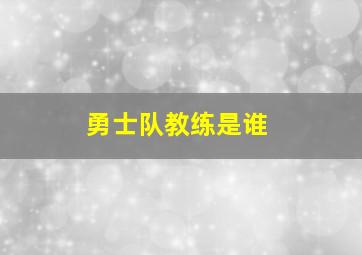 勇士队教练是谁